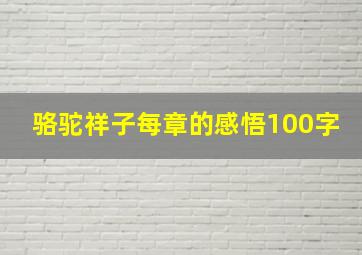 骆驼祥子每章的感悟100字